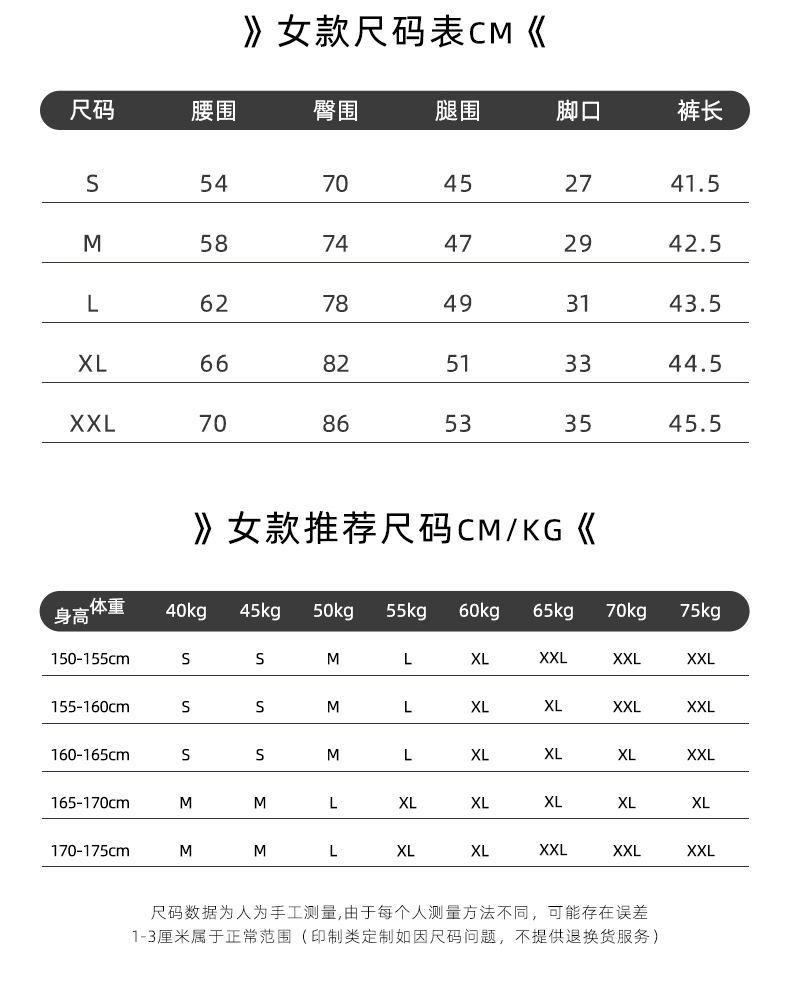 》女款尺码表CM《

| 尺码 | 腰围 | 臀围 | 腿围 | 脚口 | 裤长 |
|---|---|---|---|---|---|
| S | 54 | 70 | 45 | 27 | 41.5 |
| M | 58 | 74 | 47 | 29 | 42.5 |
| L | 62 | 78 | 49 | 31 | 43.5 |
| XL | 66 | 82 | 51 | 33 | 44.5 |
| XXL | 70 | 86 | 53 | 35 | 45.5 |

》女款推荐尺码CM/KG《

| 身高 体重 | 40kg | 45kg | 50kg | 55kg | 60kg | 65kg | 70kg | 75kg |
|---|---|---|---|---|---|---|---|---|
| 150-155cm | S | S | M | L | XL | XXL | XXL | XXL |
| 155-160cm | S | S | M | L | XL | XL | XXL | XXL |
| 160-165cm | S | S | M | L | XL | XL | XL | XXL |
| 165-170cm | M | M | L | XL | XL | XL | XL | XL |
| 170-175cm | M | M | L | XL | XL | XXL | XXL | XXL |

尺码数据为人为手工测量,由于每个人测量方法不同，可能存在误差
1-3厘米属于正常范围（印制类定制如因尺码问题，不提供退换货服务）